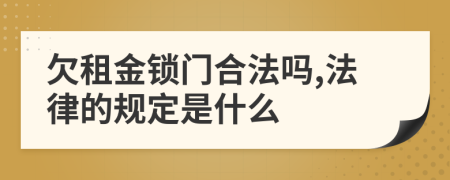 欠租金锁门合法吗,法律的规定是什么